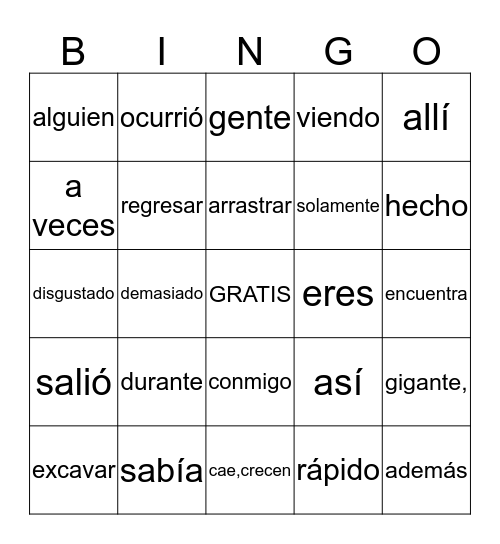 | B | I | N | G | O |
|---|---|---|---|---|
| alguien | ocurrió | gente | viendo | allí |
| a veces | regresar | arrastrar | solamente | hecho |
| disgustado | demasiado | GRATIS | eres | encuentra |
| salió | durante | conmigo | así | gigante, |
| excavar | sabía | cae,crecen | rápido | además |